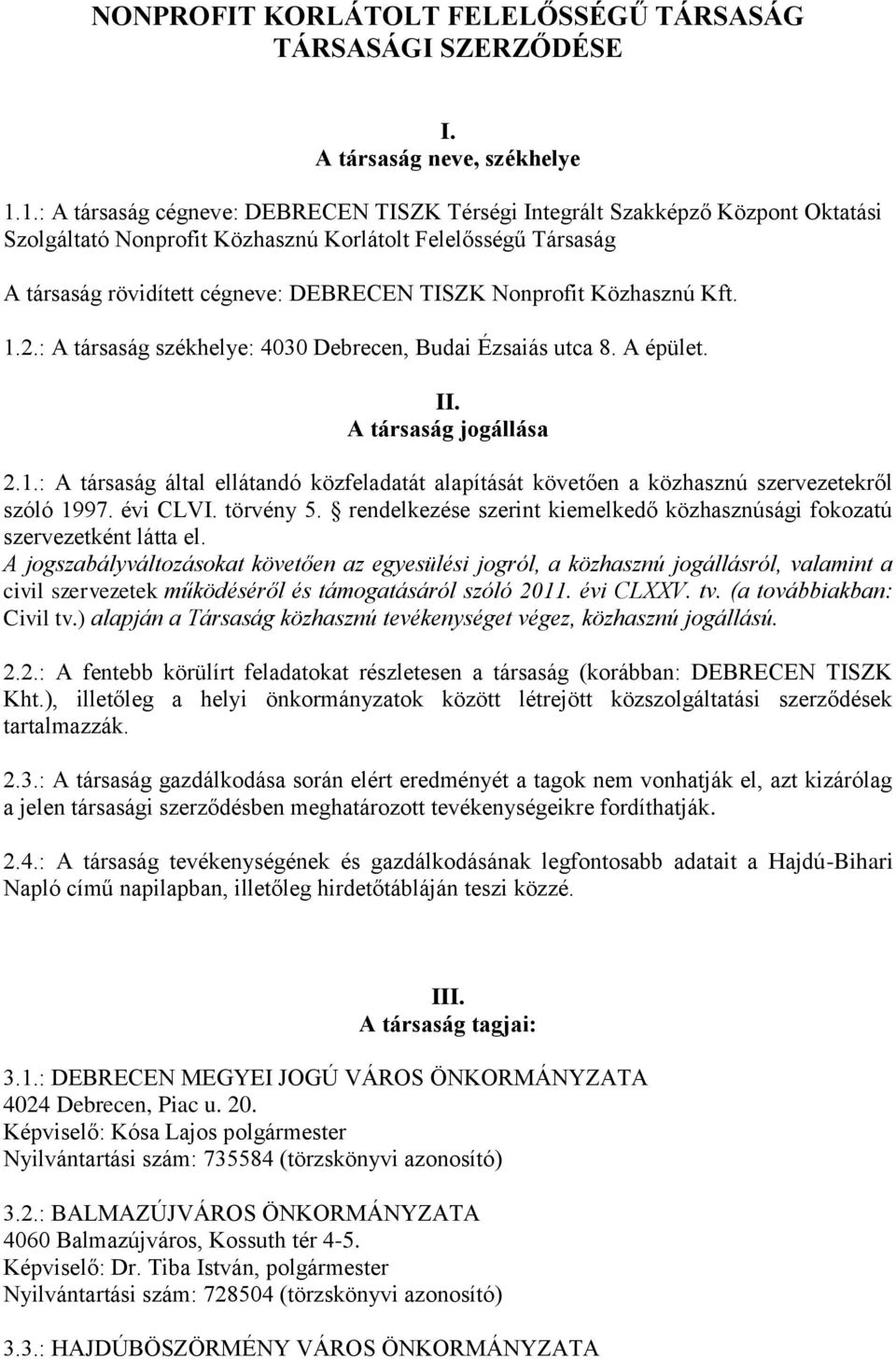 NONPROFIT KORLÁTOLT FELELŐSSÉGŰ TÁRSASÁG TÁRSASÁGI SZERZŐDÉSE

I.
A társaság neve, székhelye

1.1.: A társaság cégneve: DEBRECEN TISZK Térségi Integrált Szakképző Központ Oktatási Szolgáltató Nonprofit Közhasznú Korlátolt Felelősségű Társaság

A társaság rövidített cégneve: DEBRECEN TISZK Nonprofit Közhasznú Kft.

1.2.: A társaság székhelye: 4030 Debrecen, Budai Ézsaiás utca 8. A épület.

II.
A társaság jogállása

2.1.: A társaság által ellátandó közfeladatát alapítását követően a közhasznú szervezetekről szóló 1997. évi CLVI. törvény 5. § rendelkezése szerint kiemelkedő közhasznúsági fokozatú szervezetként látta el.
A jogszabályváltozásokat követően az egyesülési jogról, a közhasznú jogállásról, valamint a civil szervezetek működéséről és támogatásáról szóló 2011. évi CLXXV. tv. (a továbbiakban: Civil tv.) alapján a Társaság közhasznú tevékenységet végez, közhasznú jogállású.

2.2.: A fentebb körülírt feladatokat részletesen a társaság (korábban: DEBRECEN TISZK Kht.), illetőleg a helyi önkormányzatok között létrejött közszolgáltatási szerződések tartalmazzák.

2.3.: A társaság gazdálkodása során elért eredményét a tagok nem vonhatják el, azt kizárólag a jelen társasági szerződésben meghatározott tevékenységeikre fordíthatják.

2.4.: A társaság tevékenységének és gazdálkodásának legfontosabb adatait a Hajdú-Bihari Napló című napilapban, illetőleg hirdetőtábláján teszi közzé.

III.
A társaság tagjai:

3.1.: DEBRECEN MEGYEI JOGÚ VÁROS ÖNKORMÁNYZATA
4024 Debrecen, Piac u. 20.
Képviselő: Kósa Lajos polgármester
Nyilvántartási szám: 735584 (törzskönyvi azonosító)

3.2.: BALMAZÚJVÁROS ÖNKORMÁNYZATA
4060 Balmazújváros, Kossuth tér 4-5.
Képviselő: Dr. Tiba István, polgármester
Nyilvántartási szám: 728504 (törzskönyvi azonosító)

3.3.: HAJDÚBÖSZÖRMÉNY VÁROS ÖNKORMÁNYZATA